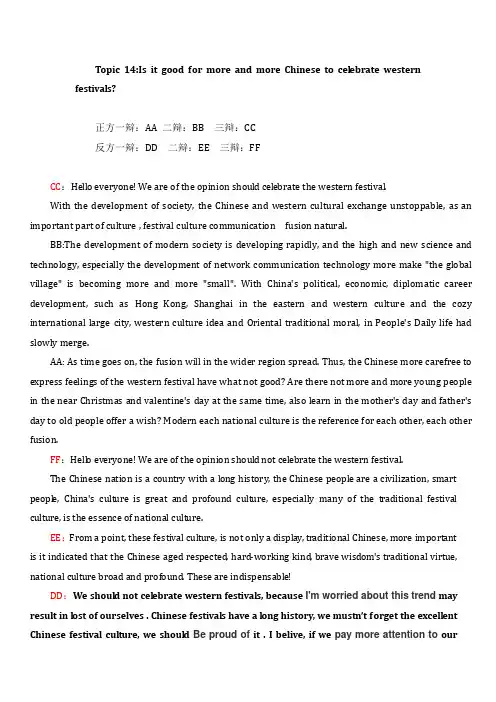 Topic 14:Is it good for more and more Chinese to celebrate western festivals?

正方一辩：AA 二辩：BB 三辩：CC
反方一辩：DD 二辩：EE 三辩：FF

CC：Hello everyone! We are of the opinion should celebrate the western festival.

With the development of society, the Chinese and western cultural exchange unstoppable, as an important part of culture , festival culture communication fusion natural.

BB:The development of modern society is developing rapidly, and the high and new science and technology, especially the development of network communication technology more make "the global village" is becoming more and more "small". With China's political, economic, diplomatic career development, such as Hong Kong, Shanghai in the eastern and western culture and the cozy international large city, western culture idea and Oriental traditional moral, in People's Daily life had slowly merge.

AA: As time goes on, the fusion will in the wider region spread. Thus, the Chinese more carefree to express feelings of the western festival have what not good? Are there not more and more young people in the near Christmas and valentine's day at the same time, also learn in the mother's day and father's day to old people offer a wish? Modern each national culture is the reference for each other, each other fusion.

FF：Hello everyone! We are of the opinion should not celebrate the western festival.

The Chinese nation is a country with a long history, the Chinese people are a civilization, smart people, China's culture is great and profound culture, especially many of the traditional festival culture, is the essence of national culture.

EE：From a point, these festival culture, is not only a display, traditional Chinese, more important is it indicated that the Chinese aged respected, hard-working kind, brave wisdom's traditional virtue, national culture broad and profound. These are indispensable!

DD：We should not celebrate western festivals, because I'm worried about this trend may result in lost of ourselves . Chinese festivals have a long history, we mustn't forget the excellent Chinese festival culture, we should Be proud of it . I belive, if we pay more attention to our